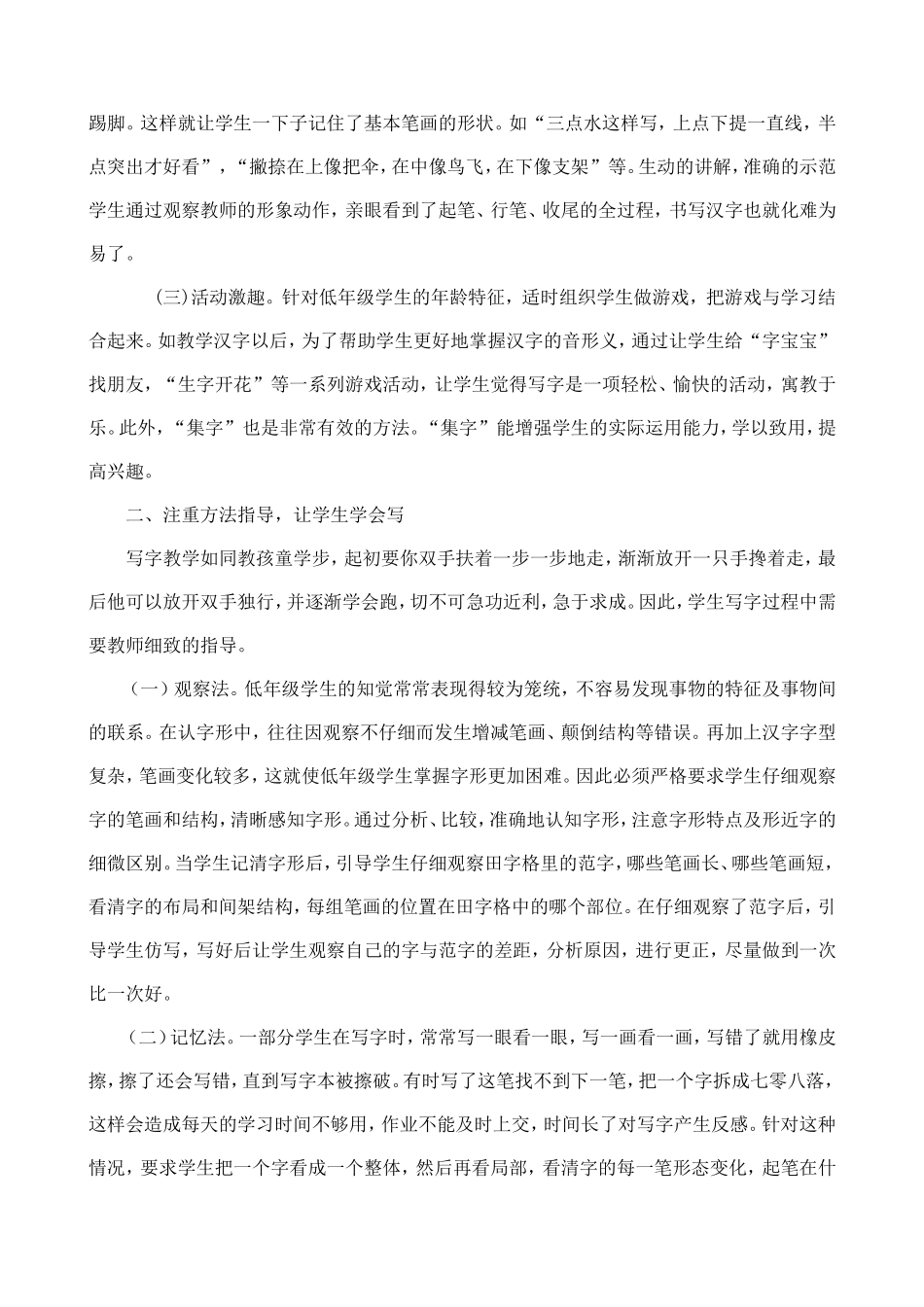 踢脚。这样就让学生一下子记住了基本笔画的形状。如“三点水这样写，上点下提一直线，半点突出才好看”，“撇捺在上像把伞，在中像鸟飞，在下像支架”等。生动的讲解，准确的示范学生通过观察教师的形象动作，亲眼看到了起笔、行笔、收尾的全过程，书写汉字也就化难为易了。

(三)活动激趣。针对低年级学生的年龄特征，适时组织学生做游戏，把游戏与学习结合起来。如教学汉字以后，为了帮助学生更好地掌握汉字的音形义，通过让学生给“字宝宝”找朋友，“生字开花”等一系列游戏活动，让学生觉得写字是一项轻松、愉快的活动，寓教于乐。此外，“集字”也是非常有效的方法。“集字”能增强学生的实际运用能力，学以致用，提高兴趣。

二、注重方法指导，让学生学会写

写字教学如同教孩童学步，起初要你双手扶着一步一步地走，渐渐放开一只手搀着走，最后他可以放开双手独行，并逐渐学会跑，切不可急功近利，急于求成。因此，学生写字过程中需要教师细致的指导。

（一）观察法。低年级学生的知觉常常表现得较为笼统，不容易发现事物的特征及事物间的联系。在认字形中，往往因观察不仔细而发生增减笔画、颠倒结构等错误。再加上汉字字型复杂，笔画变化较多，这就使低年级学生掌握字形更加困难。因此必须严格要求学生仔细观察字的笔画和结构，清晰感知字形。通过分析、比较，准确地认知字形，注意字形特点及形近字的细微区别。当学生记清字形后，引导学生仔细观察田字格里的范字，哪些笔画长、哪些笔画短，看清字的布局和间架结构，每组笔画的位置在田字格中的哪个部位。在仔细观察了范字后，引导学生仿写，写好后让学生观察自己的字与范字的差距，分析原因，进行更正，尽量做到一次比一次好。

（二）记忆法。一部分学生在写字时，常常写一眼看一眼，写一画看一画，写错了就用橡皮擦，擦了还会写错，直到写字本被擦破。有时写了这笔找不到下一笔，把一个字拆成七零八落，这样会造成每天的学习时间不够用，作业不能及时上交，时间长了对写字产生反感。针对这种情况，要求学生把一个字看成一个整体，然后再看局部，看清字的每一笔形态变化，起笔在什